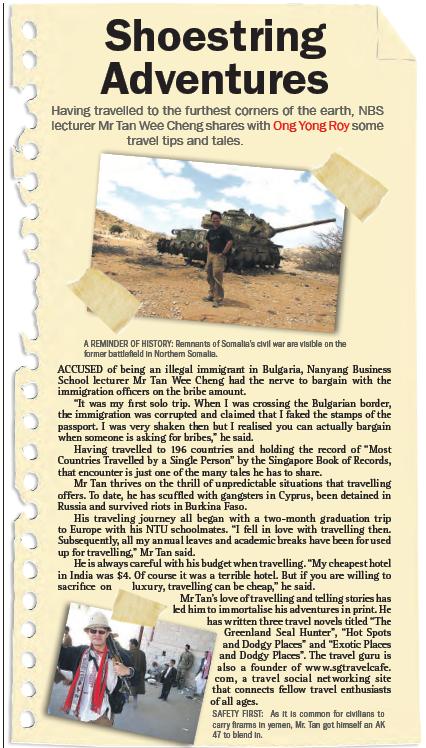 Shoestring Adventures

Having travelled to the furthest corners of the earth, NBS lecturer Mr Tan Wee Cheng shares with Ong Yong Roy some travel tips and tales.

A REMINDER OF HISTORY: Remnants of Somalia's civil war are visible on the former battlefield in Northern Somalia.

ACCUSED of being an illegal immigrant in Bulgaria, Nanyang Business School lecturer Mr Tan Wee Cheng had the nerve to bargain with the immigration officers on the bribe amount.

"It was my first solo trip. When I was crossing the Bulgarian border, the immigration was corrupted and claimed that I faked the stamps of the passport. I was very shaken then but I realised you can actually bargain when someone is asking for bribes," he said.

Having travelled to 196 countries and holding the record of "Most Countries Travelled by a Single Person" by the Singapore Book of Records, that encounter is just one of the many tales he has to share.

Mr Tan thrives on the thrill of unpredictable situations that travelling offers. To date, he has scuffled with gangsters in Cyprus, been detained in Russia and survived riots in Burkina Faso.

His traveling journey all began with a two-month graduation trip to Europe with his NTU schoolmates. "I fell in love with travelling then. Subsequently, all my annual leaves and academic breaks have been for used up for travelling," Mr Tan said.

He is always careful with his budget when travelling. "My cheapest hotel in India was $4. Of course it was a terrible hotel. But if you are willing to sacrifice on luxury, travelling can be cheap," he said.

Mr Tan's love of travelling and telling stories has led him to immortalise his adventures in print. He has written three travel novels titled "The Greenland Seal Hunter", "Hot Spots and Dodgy Places" and "Exotic Places and Dodgy Places". The travel guru is also a founder of www.sgtravelcafe.com, a travel social networking site that connects fellow travel enthusiasts of all ages.

SAFETY FIRST: As it is common for civilians to carry firarms in yemen, Mr. Tan got himself an AK 47 to blend in.